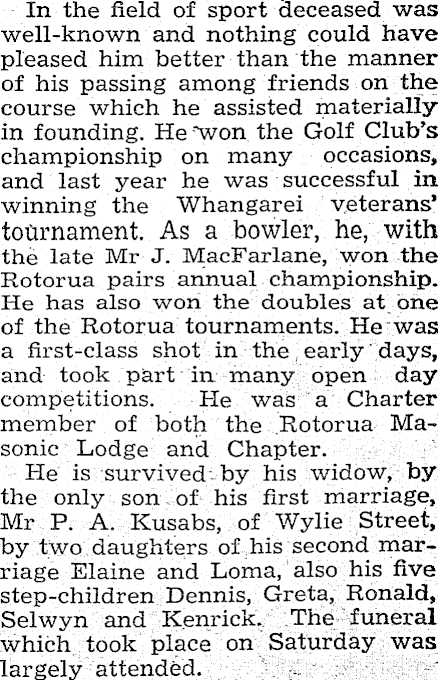 In the field of sport deceased was well-known and nothing could have pleased him better than the manner of his passing among friends on the course which he assisted materially in founding. He won the Golf Club's championship on many occasions, and last year he was successful in winning the Whangarei veterans' tournament. As a bowler, he, with the late Mr J. MacFarlane, won the Rotorua pairs annual championship. He has also won the doubles at one of the Rotorua tournaments. He was a first-class shot in the early days, and took part in many open day competitions. He was a Charter member of both the Rotorua Masonic Lodge and Chapter.

He is survived by his widow, by the only son of his first marriage, Mr P. A. Kusabs, of Wylie Street, by two daughters of his second marriage Elaine and Loma, also his five step-children Dennis, Greta, Ronald, Selwyn and Kenrick. The funeral which took place on Saturday was largely attended.